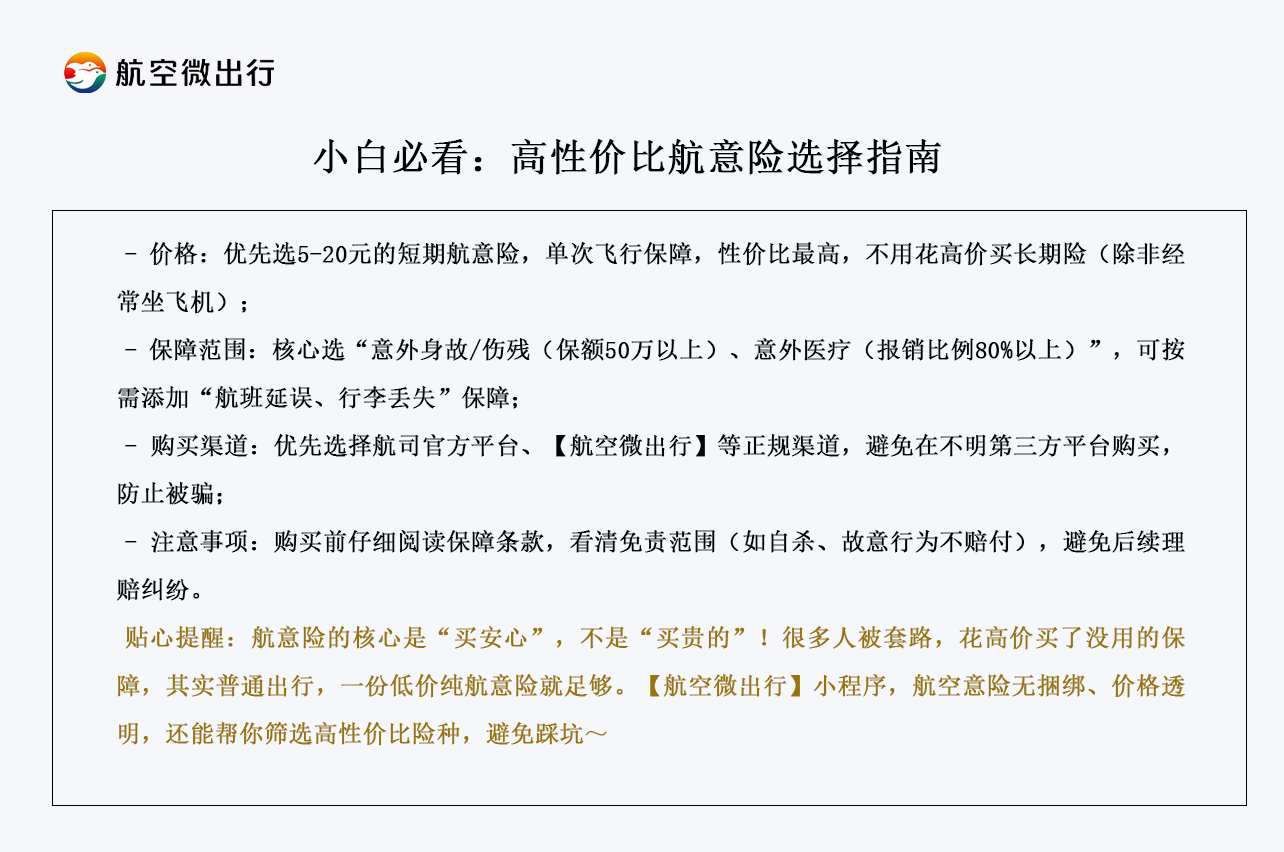 航空微出行

小白必看：高性价比航意险选择指南

- 价格：优先选5-20元的短期航意险，单次飞行保障，性价比最高，不用花高价买长期险（除非经常坐飞机）；

- 保障范围：核心选“意外身故/伤残（保额50万以上）、意外医疗（报销比例80%以上）”，可按需添加“航班延误、行李丢失”保障；

- 购买渠道：优先选择航司官方平台、【航空微出行】等正规渠道，避免在不明第三方平台购买，防止被骗；

- 注意事项：购买前仔细阅读保障条款，看清免责范围（如自杀、故意行为不赔付），避免后续理赔纠纷。

贴心提醒：航意险的核心是“买安心”，不是“买贵的”！很多人被套路，花高价买了没用的保障，其实普通出行，一份低价纯航意险就足够。【航空微出行】小程序，航空意险无捆绑、价格透明，还能帮你筛选高性价比险种，避免踩坑～